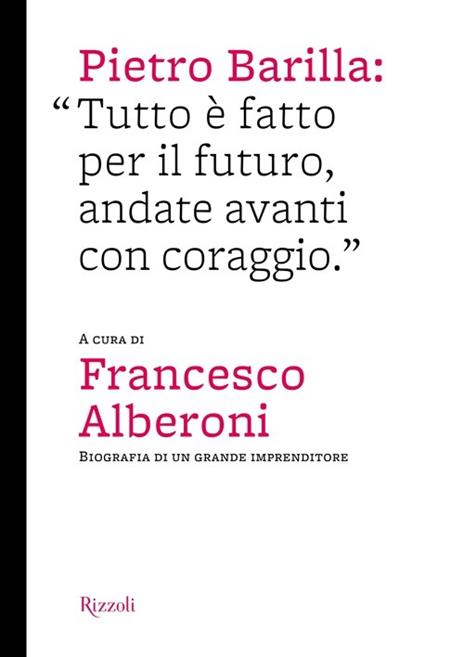 Pietro Barilla:
“Tutto è fatto per il futuro, andate avanti con coraggio.”

A cura di
Francesco Alberoni
Biografia di un grande imprenditore

Rizzoli